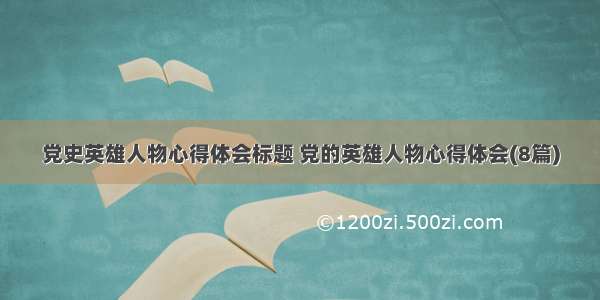 党史英雄人物心得体会标题 党的英雄人物心得体会(8篇)

©1200zi.500zi.com